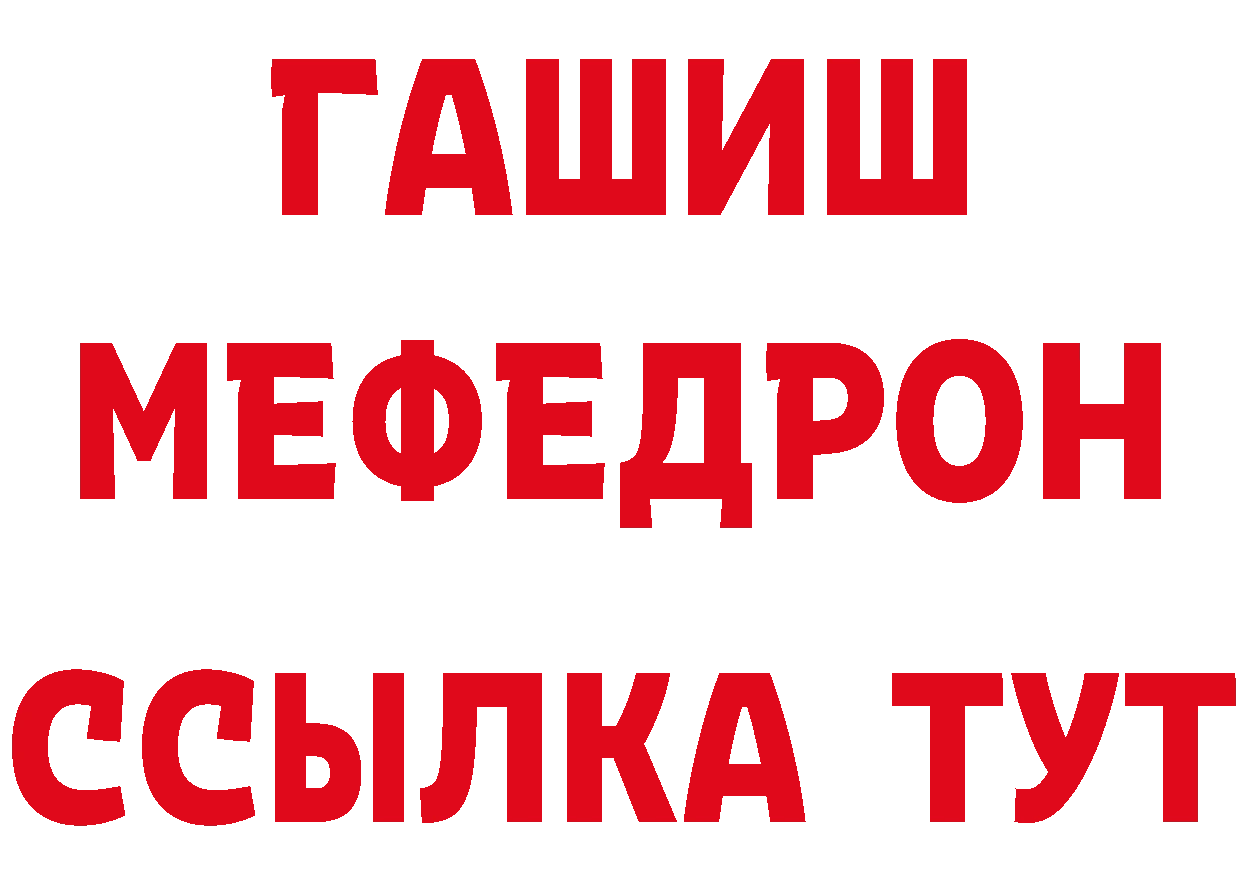 ГАШИШ
МЕФЕДРОН
ССЫЛКА ТУТ